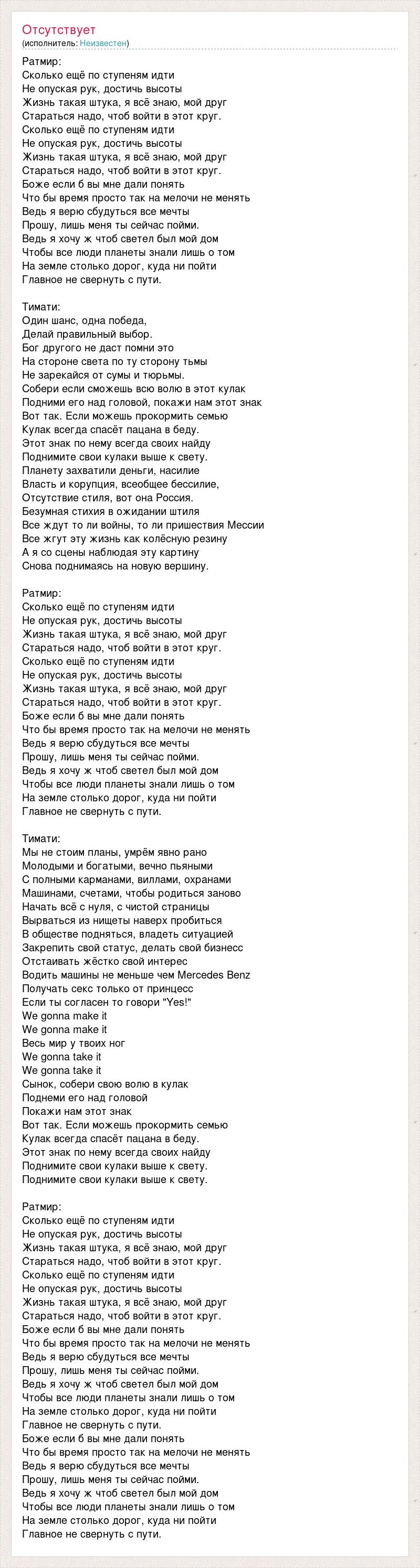 Отсутствует
(исполнитель: Неизвестен)

Ратмир:
Сколько ещё по ступеням идти
Не опуская рук, достичь высоты
Жизнь такая штука, я всё знаю, мой друг
Стараться надо, чтоб войти в этот круг.
Сколько ещё по ступеням идти
Не опуская рук, достичь высоты
Жизнь такая штука, я всё знаю, мой друг
Стараться надо, чтоб войти в этот круг.
Боже если б вы мне дали понять
Что бы время просто так на мелочи не менять
Ведь я верю сбудуться все мечты
Прошу, лишь меня ты сейчас пойми.
Ведь я хочу ж чтоб светел был мой дом
Чтобы все люди планеты знали лишь о том
На земле столько дорог, куда ни пойти
Главное не свернуть с пути.

Тимати:
Один шанс, одна победа,
Делай правильный выбор.
Бог другого не даст помни это
На стороне света по ту сторону тьмы
Не зарекайся от сумы и тюрьмы.
Собери если сможешь всю волю в этот кулак
Подними его над головой, покажи нам этот знак
Вот так. Если можешь прокормить семью
Кулак всегда спасёт пацана в беду.
Этот знак по нему всегда своих найду
Поднимите свои кулаки выше к свету.
Планету захватили деньги, насилие
Власть и корупция, всеобщее бессилие,
Отсутствие стиля, вот она Россия.
Безумная стихия в ожидании штиля
Все ждут то ли войны, то ли пришествия Мессии
Все жгут эту жизнь как колёсную резину
А я со сцены наблюдая эту картину
Снова поднимаясь на новую вершину.

Ратмир:
Сколько ещё по ступеням идти
Не опуская рук, достичь высоты
Жизнь такая штука, я всё знаю, мой друг
Стараться надо, чтоб войти в этот круг.
Сколько ещё по ступеням идти
Не опуская рук, достичь высоты
Жизнь такая штука, я всё знаю, мой друг
Стараться надо, чтоб войти в этот круг.
Боже если б вы мне дали понять
Что бы время просто так на мелочи не менять
Ведь я верю сбудуться все мечты
Прошу, лишь меня ты сейчас пойми.
Ведь я хочу ж чтоб светел был мой дом
Чтобы все люди планеты знали лишь о том
На земле столько дорог, куда ни пойти
Главное не свернуть с пути.

Тимати:
Мы не стоим планы, умрём явно рано
Молодыми и богатыми, вечно пьяными
С полными карманами, виллами, охранами
Машинами, счетами, чтобы родиться заново
Начать всё с нуля, с чистой страницы
Вырваться из нищеты наверх пробиться
В обществе подняться, владеть ситуацией
Закрепить свой статус, делать свой бизнесс
Отстаивать жёстко свой интерес
Водить машины не меньше чем Mercedes Benz
Получать секс только от принцесс
Если ты согласен то говори "Yes!"
We gonna make it
We gonna make it
Весь мир у твоих ног
We gonna take it
We gonna take it
Сынок, собери свою волю в кулак
Поднеми его над головой
Покажи нам этот знак
Вот так. Если можешь прокормить семью
Кулак всегда спасёт пацана в беду.
Этот знак по нему всегда своих найду
Поднимите свои кулаки выше к свету.
Поднимите свои кулаки выше к свету.

Ратмир:
Сколько ещё по ступеням идти
Не опуская рук, достичь высоты
Жизнь такая штука, я всё знаю, мой друг
Стараться надо, чтоб войти в этот круг.
Сколько ещё по ступеням идти
Не опуская рук, достичь высоты
Жизнь такая штука, я всё знаю, мой друг
Стараться надо, чтоб войти в этот круг.
Боже если б вы мне дали понять
Что бы время просто так на мелочи не менять
Ведь я верю сбудуться все мечты
Прошу, лишь меня ты сейчас пойми.
Ведь я хочу ж чтоб светел был мой дом
Чтобы все люди планеты знали лишь о том
На земле столько дорог, куда ни пойти
Главное не свернуть с пути.
Боже если б вы мне дали понять
Что бы время просто так на мелочи не менять
Ведь я верю сбудуться все мечты
Прошу, лишь меня ты сейчас пойми.
Ведь я хочу ж чтоб светел был мой дом
Чтобы все люди планеты знали лишь о том
На земле столько дорог, куда ни пойти
Главное не свернуть с пути.